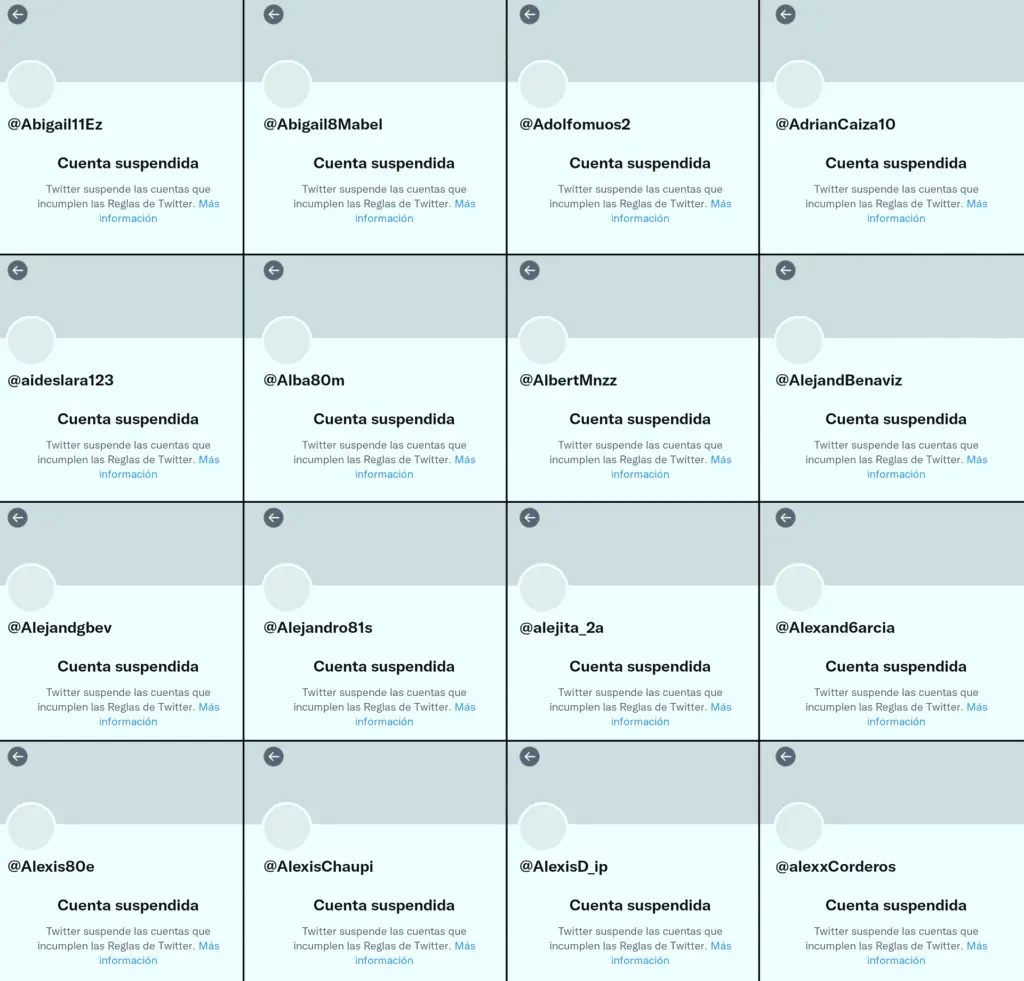 @Abigail11Ez

Cuenta suspendida

Twitter suspende las cuentas que incumplen las Reglas de Twitter. Más información

@Abigail8Mabel

Cuenta suspendida

Twitter suspende las cuentas que incumplen las Reglas de Twitter. Más información

@Adolfomuos2

Cuenta suspendida

Twitter suspende las cuentas que incumplen las Reglas de Twitter. Más información

@AdrianCaiza10

Cuenta suspendida

Twitter suspende las cuentas que incumplen las Reglas de Twitter. Más información

@aideslara123

Cuenta suspendida

Twitter suspende las cuentas que incumplen las Reglas de Twitter. Más información

@Alba80m

Cuenta suspendida

Twitter suspende las cuentas que incumplen las Reglas de Twitter. Más información

@AlbertMnzz

Cuenta suspendida

Twitter suspende las cuentas que incumplen las Reglas de Twitter. Más información

@AlejandBenaviz

Cuenta suspendida

Twitter suspende las cuentas que incumplen las Reglas de Twitter. Más información

@Alejandgbev

Cuenta suspendida

Twitter suspende las cuentas que incumplen las Reglas de Twitter. Más información

@Alejandro81s

Cuenta suspendida

Twitter suspende las cuentas que incumplen las Reglas de Twitter. Más información

@alejita_2a

Cuenta suspendida

Twitter suspende las cuentas que incumplen las Reglas de Twitter. Más información

@Alexand6arcia

Cuenta suspendida

Twitter suspende las cuentas que incumplen las Reglas de Twitter. Más información

@Alexis80e

Cuenta suspendida

Twitter suspende las cuentas que incumplen las Reglas de Twitter. Más información

@AlexisChaupi

Cuenta suspendida

Twitter suspende las cuentas que incumplen las Reglas de Twitter. Más información

@AlexisD_ip

Cuenta suspendida

Twitter suspende las cuentas que incumplen las Reglas de Twitter. Más información

@alexxCorderos

Cuenta suspendida

Twitter suspende las cuentas que incumplen las Reglas de Twitter. Más información